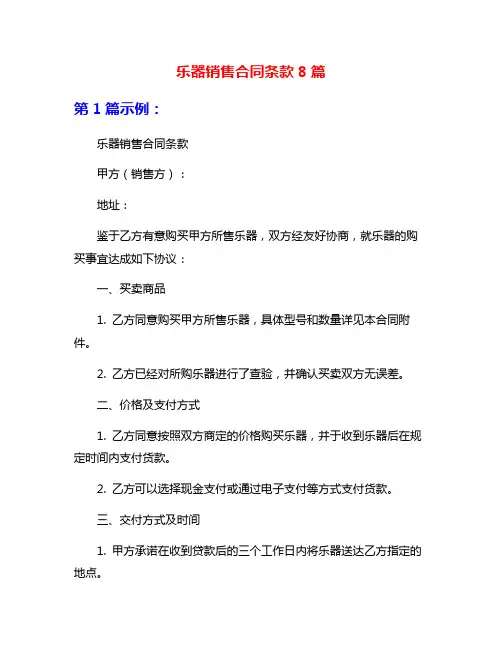 乐器销售合同条款 8 篇

第 1 篇示例：

乐器销售合同条款

甲方（销售方）：

地址：

鉴于乙方有意购买甲方所售乐器，双方经友好协商，就乐器的购买事宜达成如下协议：

一、买卖商品

1. 乙方同意购买甲方所售乐器，具体型号和数量详见本合同附件。

2. 乙方已经对所购乐器进行了查验，并确认买卖双方无误差。

二、价格及支付方式

1. 乙方同意按照双方商定的价格购买乐器，并于收到乐器后在规定时间内支付货款。

2. 乙方可以选择现金支付或通过电子支付等方式支付货款。

三、交付方式及时间

1. 甲方承诺在收到货款后的三个工作日内将乐器送达乙方指定的地点。